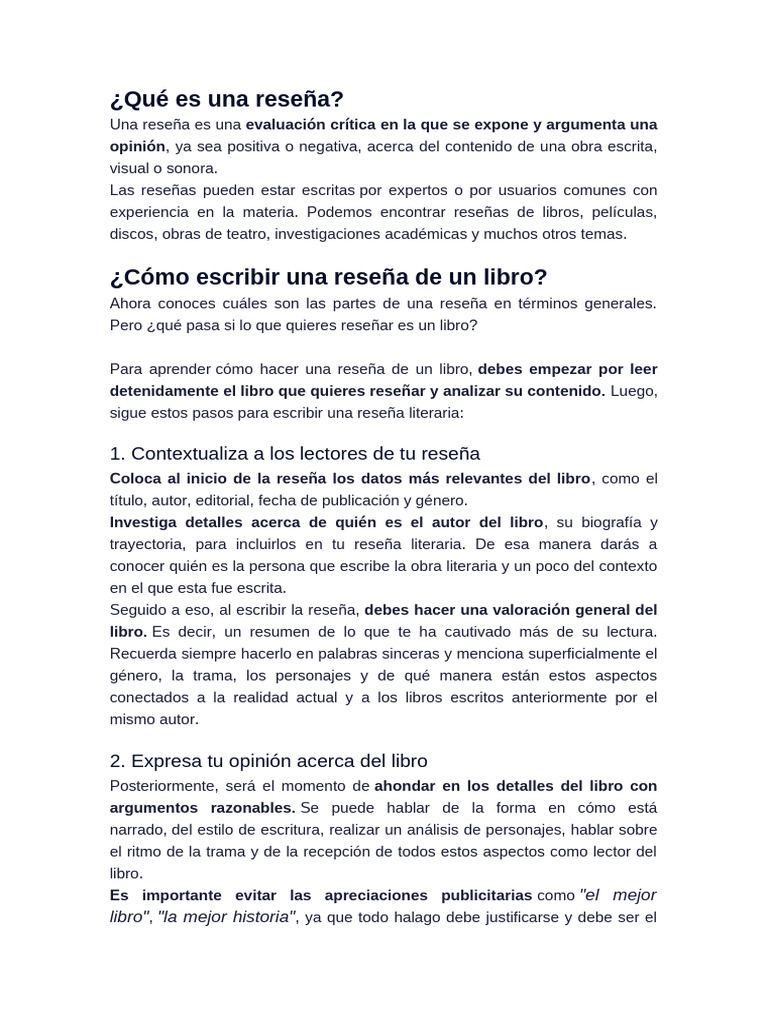 ¿Qué es una reseña?

Una reseña es una evaluación crítica en la que se expone y argumenta una opinión, ya sea positiva o negativa, acerca del contenido de una obra escrita, visual o sonora.
Las reseñas pueden estar escritas por expertos o por usuarios comunes con experiencia en la materia. Podemos encontrar reseñas de libros, películas, discos, obras de teatro, investigaciones académicas y muchos otros temas.

¿Cómo escribir una reseña de un libro?

Ahora conoces cuáles son las partes de una reseña en términos generales. Pero ¿qué pasa si lo que quieres reseñar es un libro?

Para aprender cómo hacer una reseña de un libro, debes empezar por leer detenidamente el libro que quieres reseñar y analizar su contenido. Luego, sigue estos pasos para escribir una reseña literaria:

1. Contextualiza a los lectores de tu reseña

Coloca al inicio de la reseña los datos más relevantes del libro, como el título, autor, editorial, fecha de publicación y género.
Investiga detalles acerca de quién es el autor del libro, su biografía y trayectoria, para incluirlos en tu reseña literaria. De esa manera darás a conocer quién es la persona que escribe la obra literaria y un poco del contexto en el que esta fue escrita.
Seguido a eso, al escribir la reseña, debes hacer una valoración general del libro. Es decir, un resumen de lo que te ha cautivado más de su lectura. Recuerda siempre hacerlo en palabras sinceras y menciona superficialmente el género, la trama, los personajes y de qué manera están estos aspectos conectados a la realidad actual y a los libros escritos anteriormente por el mismo autor.

2. Expresa tu opinión acerca del libro

Posteriormente, será el momento de ahondar en los detalles del libro con argumentos razonables. Se puede hablar de la forma en cómo está narrado, del estilo de escritura, realizar un análisis de personajes, hablar sobre el ritmo de la trama y de la recepción de todos estos aspectos como lector del libro.
Es importante evitar las apreciaciones publicitarias como "el mejor libro", "la mejor historia", ya que todo halago debe justificarse y debe ser el